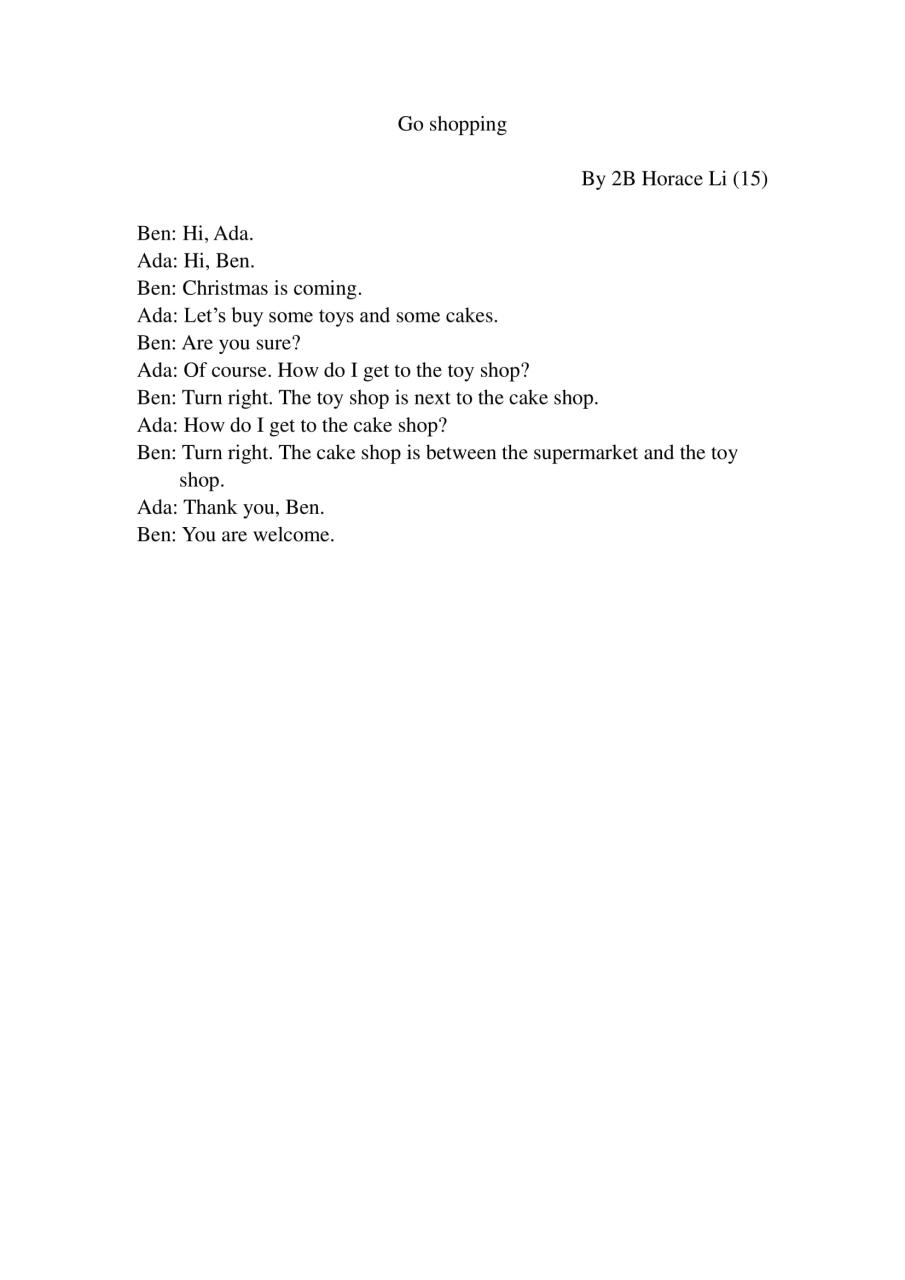 Go shopping

By 2B Horace Li (15)

Ben: Hi, Ada.
Ada: Hi, Ben.
Ben: Christmas is coming.
Ada: Let’s buy some toys and some cakes.
Ben: Are you sure?
Ada: Of course. How do I get to the toy shop?
Ben: Turn right. The toy shop is next to the cake shop.
Ada: How do I get to the cake shop?
Ben: Turn right. The cake shop is between the supermarket and the toy shop.
Ada: Thank you, Ben.
Ben: You are welcome.